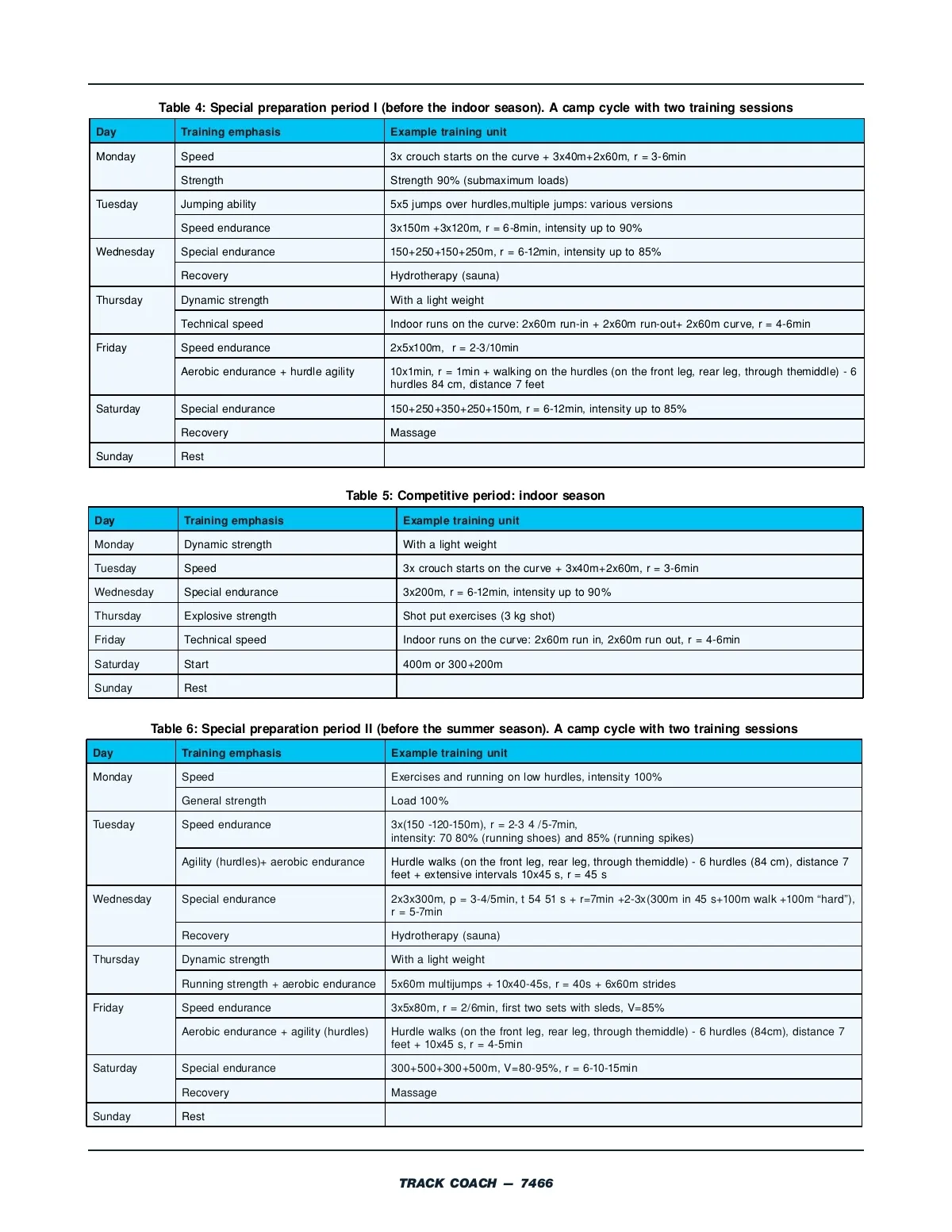 Table 4: Special preparation period I (before the indoor season). A camp cycle with two training sessions

| Day | Training emphasis | Example training unit |
|---|---|---|
| Monday | Speed | 3x crouch starts on the curve + 3x40m+2x60m, r = 3-6min |
| | Strength | Strength 90% (submaximum loads) |
| Tuesday | Jumping ability | 5x5 jumps over hurdles,multiple jumps: various versions |
| | Speed endurance | 3x150m +3x120m, r = 6-8min, intensity up to 90% |
| Wednesday | Special endurance | 150+250+150+250m, r = 6-12min, intensity up to 85% |
| | Recovery | Hydrotherapy (sauna) |
| Thursday | Dynamic strength | With a light weight |
| | Technical speed | Indoor runs on the curve: 2x60m run-in + 2x60m run-out+ 2x60m curve, r = 4-6min |
| Friday | Speed endurance | 2x5x100m, r = 2-3/10min |
| | Aerobic endurance + hurdle agility | 10x1min, r = 1min + walking on the hurdles (on the front leg, rear leg, through themiddle) - 6 hurdles 84 cm, distance 7 feet |
| Saturday | Special endurance | 150+250+350+250+150m, r = 6-12min, intensity up to 85% |
| | Recovery | Massage |
| Sunday | Rest | |

Table 5: Competitive period: indoor season

| Day | Training emphasis | Example training unit |
|---|---|---|
| Monday | Dynamic strength | With a light weight |
| Tuesday | Speed | 3x crouch starts on the curve + 3x40m+2x60m, r = 3-6min |
| Wednesday | Special endurance | 3x200m, r = 6-12min, intensity up to 90% |
| Thursday | Explosive strength | Shot put exercises (3 kg shot) |
| Friday | Technical speed | Indoor runs on the curve: 2x60m run in, 2x60m run out, r = 4-6min |
| Saturday | Start | 400m or 300+200m |
| Sunday | Rest | |

Table 6: Special preparation period II (before the summer season). A camp cycle with two training sessions

| Day | Training emphasis | Example training unit |
|---|---|---|
| Monday | Speed | Exercises and running on low hurdles, intensity 100% |
| | General strength | Load 100% |
| Tuesday | Speed endurance | 3x(150 -120-150m), r = 2-3 4 /5-7min, intensity: 70 80% (running shoes) and 85% (running spikes) |
| | Agility (hurdles)+ aerobic endurance | Hurdle walks (on the front leg, rear leg, through themiddle) - 6 hurdles (84 cm), distance 7 feet + extensive intervals 10x45 s, r = 45 s |
| Wednesday | Special endurance | 2x3x300m, p = 3-4/5min, t 54 51 s + r=7min +2-3x(300m in 45 s+100m walk +100m “hard”), r = 5-7min |
| | Recovery | Hydrotherapy (sauna) |
| Thursday | Dynamic strength | With a light weight |
| | Running strength + aerobic endurance | 5x60m multijumps + 10x40-45s, r = 40s + 6x60m strides |
| Friday | Speed endurance | 3x5x80m, r = 2/6min, first two sets with sleds, V=85% |
| | Aerobic endurance + agility (hurdles) | Hurdle walks (on the front leg, rear leg, through themiddle) - 6 hurdles (84cm), distance 7 feet + 10x45 s, r = 4-5min |
| Saturday | Special endurance | 300+500+300+500m, V=80-95%, r = 6-10-15min |
| | Recovery | Massage |
| Sunday | Rest | |

TRACK COACH — 7466